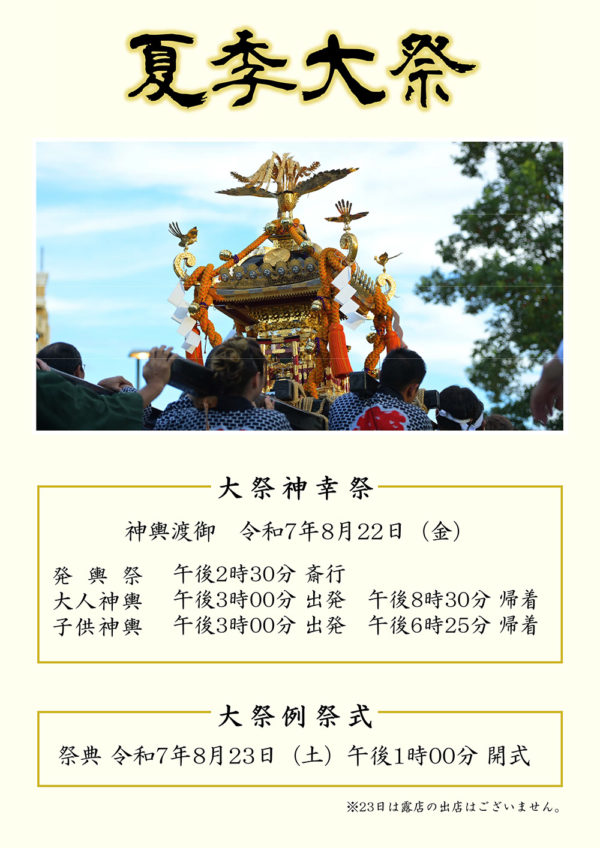 夏季大祭

大祭神幸祭

神輿渡御 令和7年8月22日（金）

発輿祭 午後2時30分 斎行
大人神輿 午後3時00分 出発 午後8時30分 帰着
子供神輿 午後3時00分 出発 午後6時25分 帰着

大祭例祭式

祭典 令和7年8月23日（土）午後1時00分 開式

※23日は露店の出店はございません。